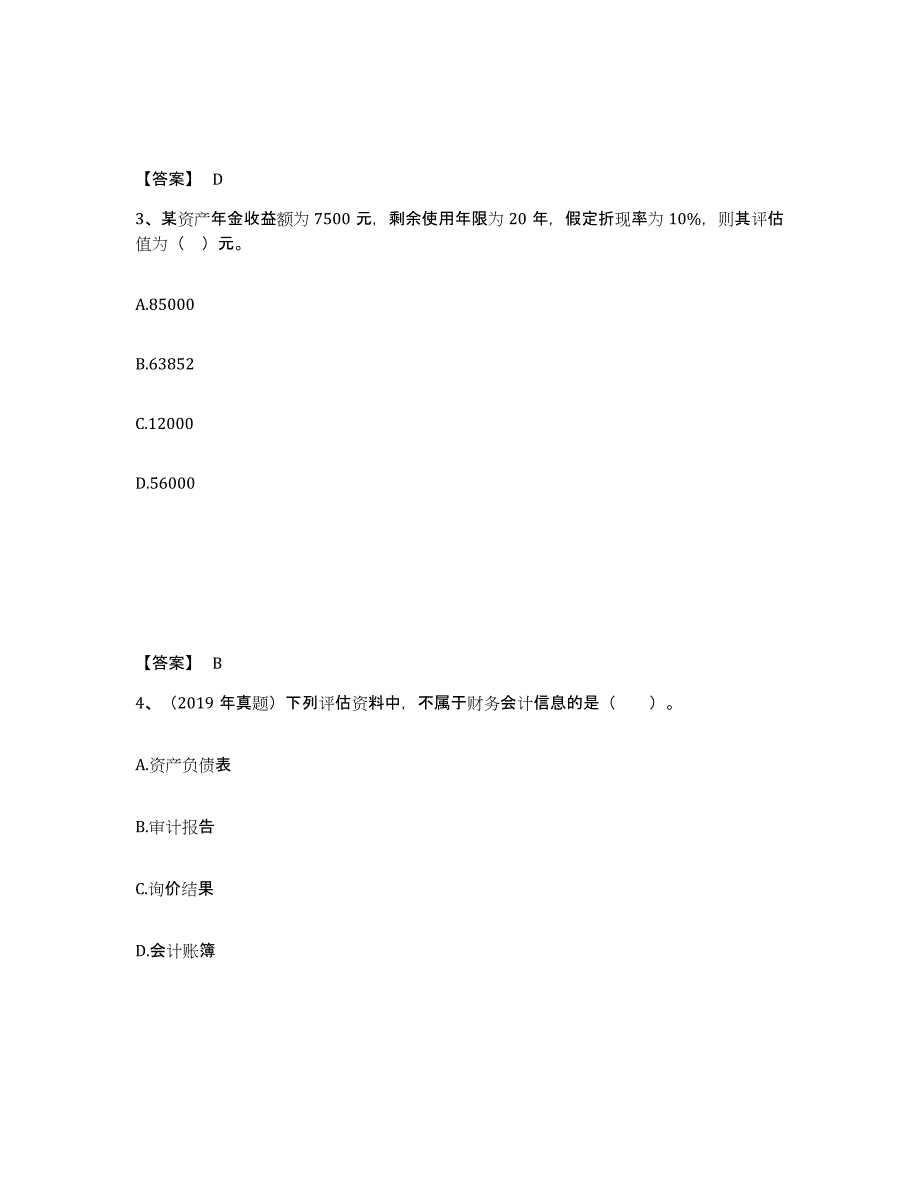 【答案】 D

3、某资产年金收益额为 7500 元，剩余使用年限为 20 年，假定折现率为 10%，则其评估值为（ ）元。

A.85000

B.63852

C.12000

D.56000

【答案】 B

4、（2019 年真题）下列评估资料中，不属于财务会计信息的是（ ）。

A.资产负债表

B.审计报告

C.询价结果

D.会计账簿